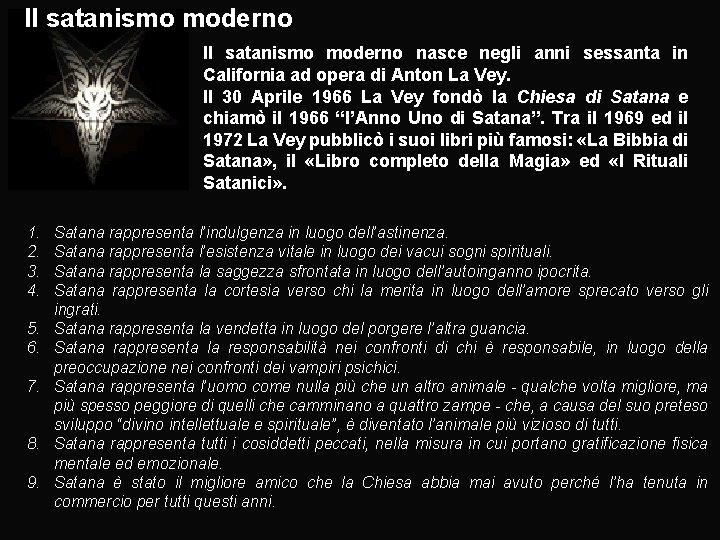 Il satanismo moderno

Il satanismo moderno nasce negli anni sessanta in California ad opera di Anton La Vey.

Il 30 Aprile 1966 La Vey fondò la Chiesa di Satana e chiamò il 1966 "l'Anno Uno di Satana". Tra il 1969 ed il 1972 La Vey pubblicò i suoi libri più famosi: «La Bibbia di Satana», il «Libro completo della Magia» ed «I Rituali Satanici».

1. Satana rappresenta l'indulgenza in luogo dell'astinenza.
2. Satana rappresenta l'esistenza vitale in luogo dei vacui sogni spirituali.
3. Satana rappresenta la saggezza sfrontata in luogo dell'autoinganno ipocrita.
4. Satana rappresenta la cortesia verso chi la merita in luogo dell'amore sprecato verso gli ingrati.
5. Satana rappresenta la vendetta in luogo del porgere l'altra guancia.
6. Satana rappresenta la responsabilità nei confronti di chi è responsabile, in luogo della preoccupazione nei confronti dei vampiri psichici.
7. Satana rappresenta l'uomo come nulla più che un altro animale - qualche volta migliore, ma più spesso peggiore di quelli che camminano a quattro zampe - che, a causa del suo preteso sviluppo "divino intellettuale e spirituale", è diventato l'animale più vizioso di tutti.
8. Satana rappresenta tutti i cosiddetti peccati, nella misura in cui portano gratificazione fisica mentale ed emozionale.
9. Satana è stato il migliore amico che la Chiesa abbia mai avuto perché l'ha tenuta in commercio per tutti questi anni.